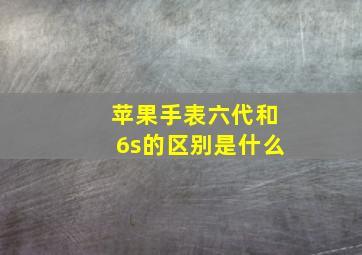 苹果手表六代和6s的区别是什么